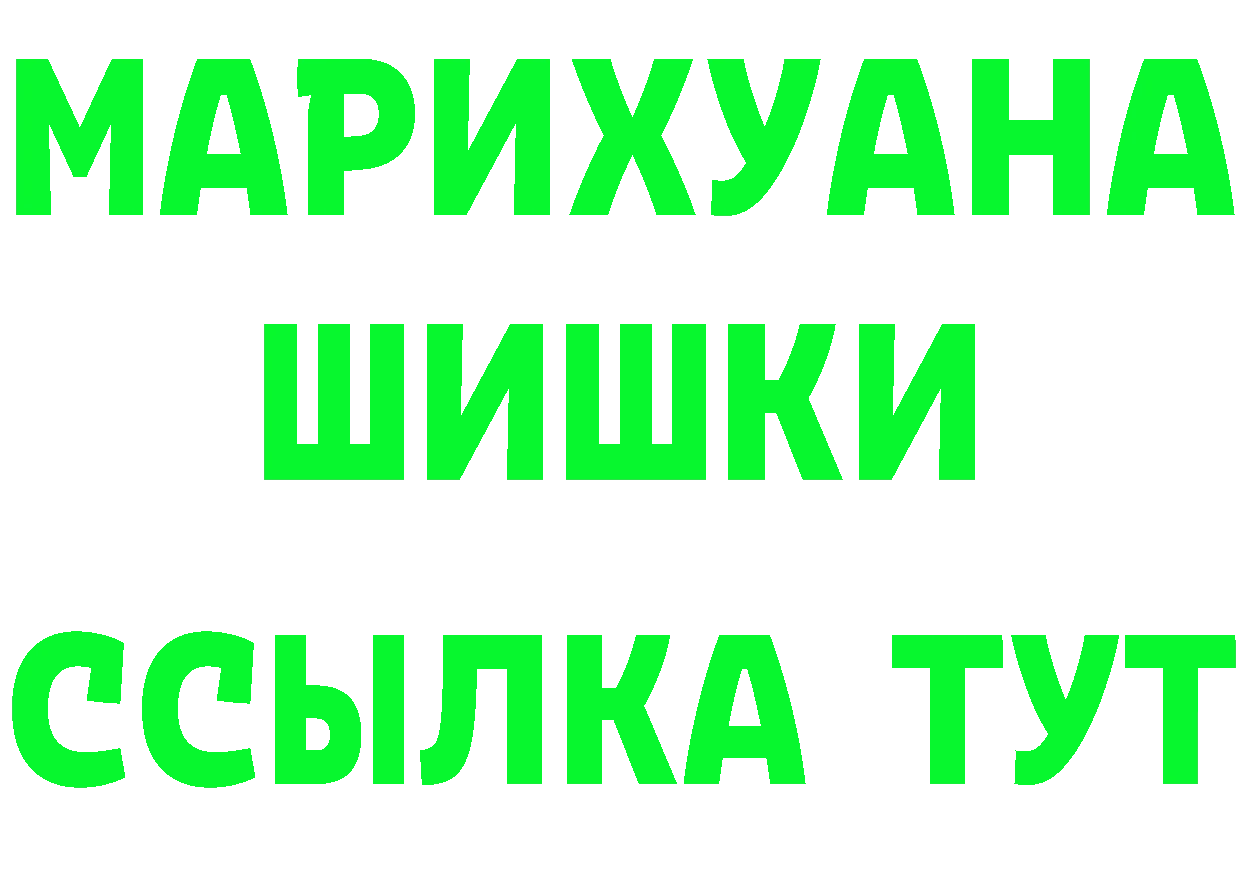 МАРИХУАНА
ШИШКИ
ССЫЛКА ТУТ